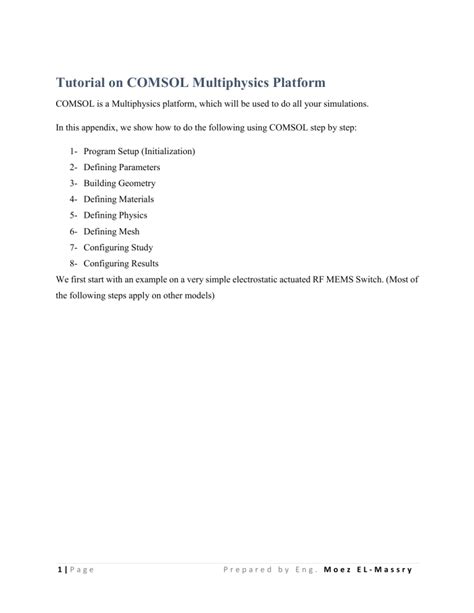 Tutorial on COMSOL Multiphysics Platform

COMSOL is a Multiphysics platform, which will be used to do all your simulations.

In this appendix, we show how to do the following using COMSOL step by step:

1- Program Setup (Initialization)
2- Defining Parameters
3- Building Geometry
4- Defining Materials
5- Defining Physics
6- Defining Mesh
7- Configuring Study
8- Configuring Results

We first start with an example on a very simple electrostatic actuated RF MEMS Switch. (Most of the following steps apply on other models)

1 | Page Prepared by Eng. Moez EL-Massry